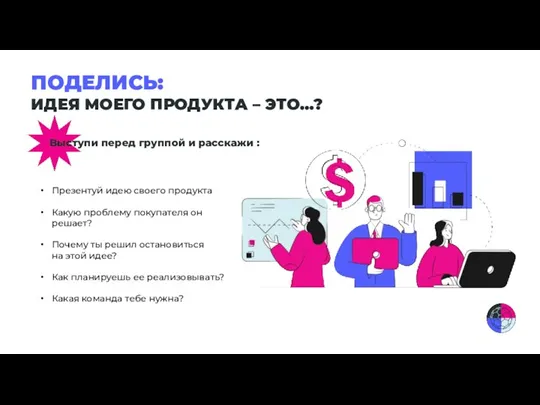 ПОДЕЛИСЬ:
ИДЕЯ МОЕГО ПРОДУКТА – ЭТО...?

Выступи перед группой и расскажи :

• Презентуй идею своего продукта
• Какую проблему покупателя он решает?
• Почему ты решил остановиться на этой идее?
• Как планируешь ее реализовывать?
• Какая команда тебе нужна?

$